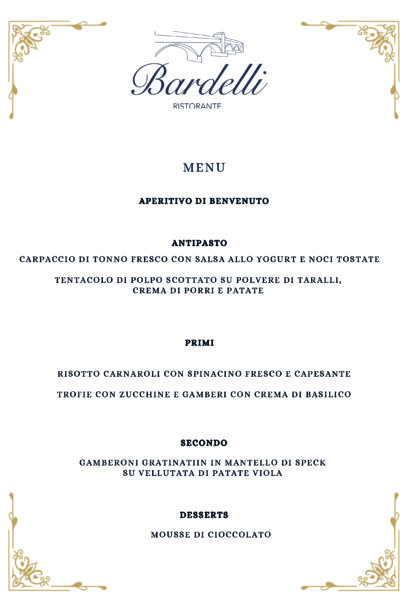 Bardelli
RISTORANTE

MENU

APERITIVO DI BENVENUTO

ANTIPASTO
CARPACCIO DI TONNO FRESCO CON SALSA ALLO YOGURT E NOCI TOSTATE

TENTACOLO DI POLPO SCOTTATO SU POLVERE DI TARALLI, CREMA DI PORRI E PATATE

PRIMI

RISOTTO CARNAROLI CON SPINACINO FRESCO E CAPESANTE

TROFIE CON ZUCCHINE E GAMBERI CON CREMA DI BASILICO

SECONDO

GAMBERONI GRATINATIIN IN MANTELLO DI SPECK SU VELLUTATA DI PATATE VIOLA

DESSERTS

MOUSSE DI CIOCCOLATO